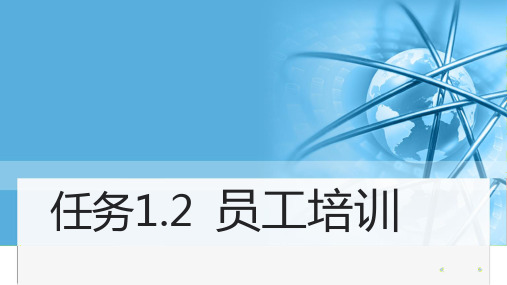 任务1.2 员工培训